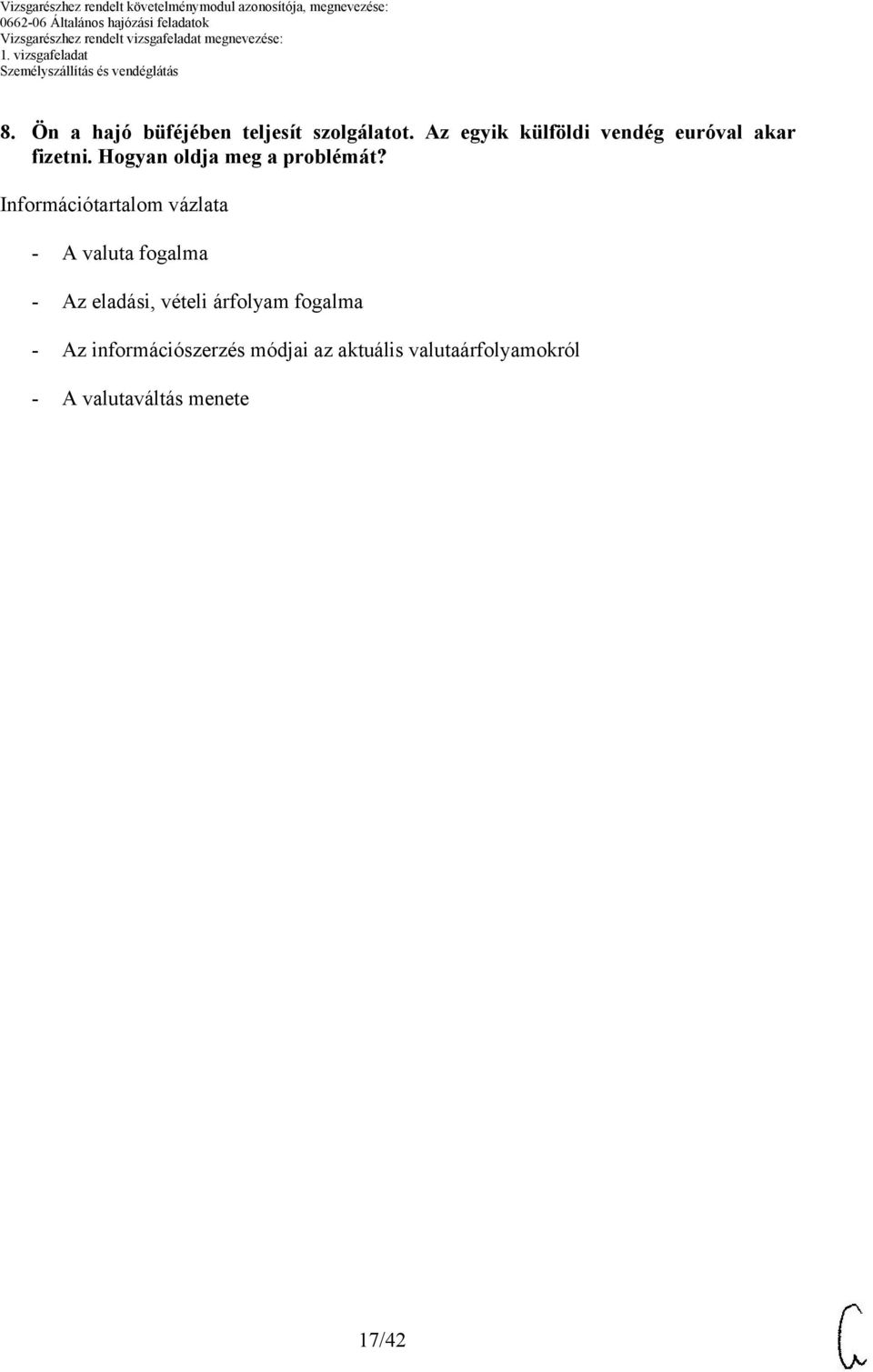 Vizsgarészhez rendelt követelménymodul azonosítója, megnevezése:
0662-06 Általános hajózási feladatok
Vizsgarészhez rendelt vizsgafeladat megnevezése:
1. vizsgafeladat
Személyszállítás és vendéglátás

8. Ön a hajó büféjében teljesít szolgálatot. Az egyik külföldi vendég euróval akar fizetni. Hogyan oldja meg a problémát?

Információtartalom vázlata

- A valuta fogalma

- Az eladási, vételi árfolyam fogalma

- Az információszerzés módjai az aktuális valutaárfolyamokról

- A valutaváltás menete

17/42